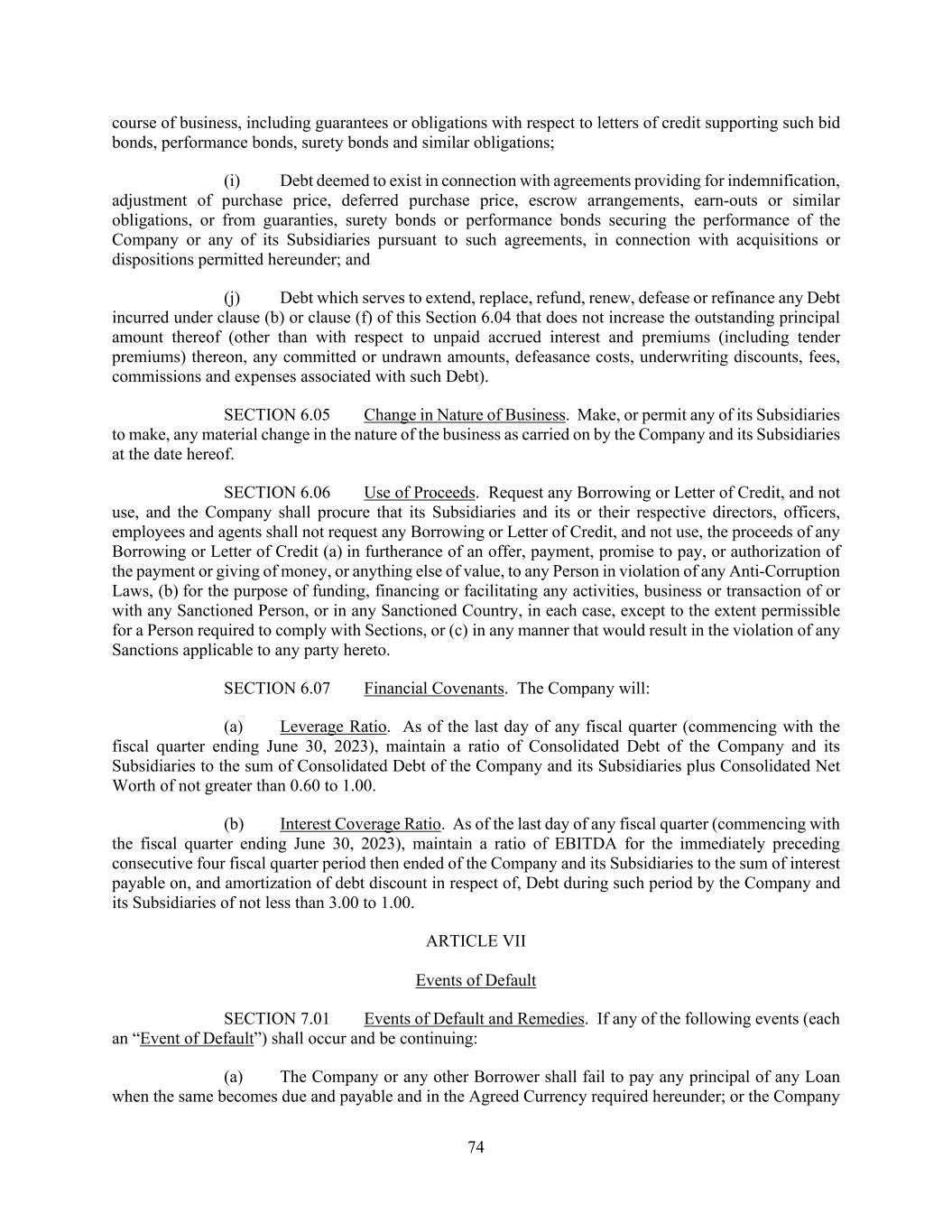 course of business, including guarantees or obligations with respect to letters of credit supporting such bid bonds, performance bonds, surety bonds and similar obligations;

(i) Debt deemed to exist in connection with agreements providing for indemnification, adjustment of purchase price, deferred purchase price, escrow arrangements, earn-outs or similar obligations, or from guaranties, surety bonds or performance bonds securing the performance of the Company or any of its Subsidiaries pursuant to such agreements, in connection with acquisitions or dispositions permitted hereunder; and

(j) Debt which serves to extend, replace, refund, renew, defease or refinance any Debt incurred under clause (b) or clause (f) of this Section 6.04 that does not increase the outstanding principal amount thereof (other than with respect to unpaid accrued interest and premiums (including tender premiums) thereon, any committed or undrawn amounts, defeasance costs, underwriting discounts, fees, commissions and expenses associated with such Debt).

SECTION 6.05 Change in Nature of Business. Make, or permit any of its Subsidiaries to make, any material change in the nature of the business as carried on by the Company and its Subsidiaries at the date hereof.

SECTION 6.06 Use of Proceeds. Request any Borrowing or Letter of Credit, and not use, and the Company shall procure that its Subsidiaries and its or their respective directors, officers, employees and agents shall not request any Borrowing or Letter of Credit, and not use, the proceeds of any Borrowing or Letter of Credit (a) in furtherance of an offer, payment, promise to pay, or authorization of the payment or giving of money, or anything else of value, to any Person in violation of any Anti-Corruption Laws, (b) for the purpose of funding, financing or facilitating any activities, business or transaction of or with any Sanctioned Person, or in any Sanctioned Country, in each case, except to the extent permissible for a Person required to comply with Sections, or (c) in any manner that would result in the violation of any Sanctions applicable to any party hereto.

SECTION 6.07 Financial Covenants. The Company will:

(a) Leverage Ratio. As of the last day of any fiscal quarter (commencing with the fiscal quarter ending June 30, 2023), maintain a ratio of Consolidated Debt of the Company and its Subsidiaries to the sum of Consolidated Debt of the Company and its Subsidiaries plus Consolidated Net Worth of not greater than 0.60 to 1.00.

(b) Interest Coverage Ratio. As of the last day of any fiscal quarter (commencing with the fiscal quarter ending June 30, 2023), maintain a ratio of EBITDA for the immediately preceding consecutive four fiscal quarter period then ended of the Company and its Subsidiaries to the sum of interest payable on, and amortization of debt discount in respect of, Debt during such period by the Company and its Subsidiaries of not less than 3.00 to 1.00.

ARTICLE VII

Events of Default

SECTION 7.01 Events of Default and Remedies. If any of the following events (each an “Event of Default”) shall occur and be continuing:

(a) The Company or any other Borrower shall fail to pay any principal of any Loan when the same becomes due and payable and in the Agreed Currency required hereunder; or the Company

74